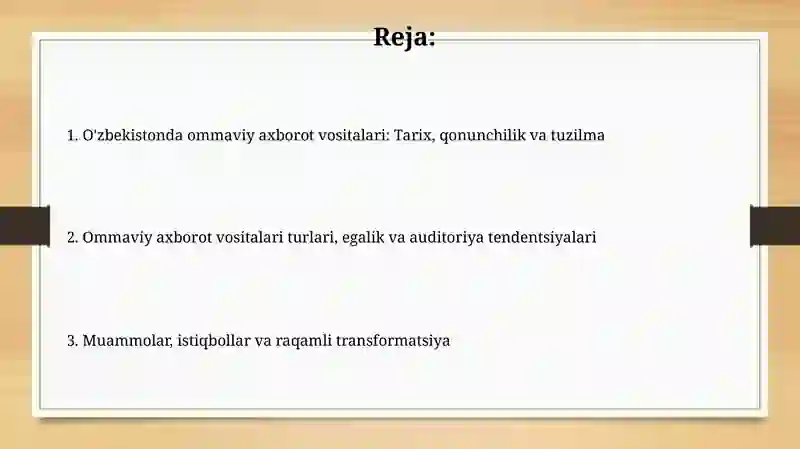 Reja:

1. O'zbekistonda ommaviy axborot vositalari: Tarix, qonunchilik va tuzilma

2. Ommaviy axborot vositalari turlari, egalik va auditoriya tendentsiyalari

3. Muammolar, istiqbollar va raqamli transformatsiya